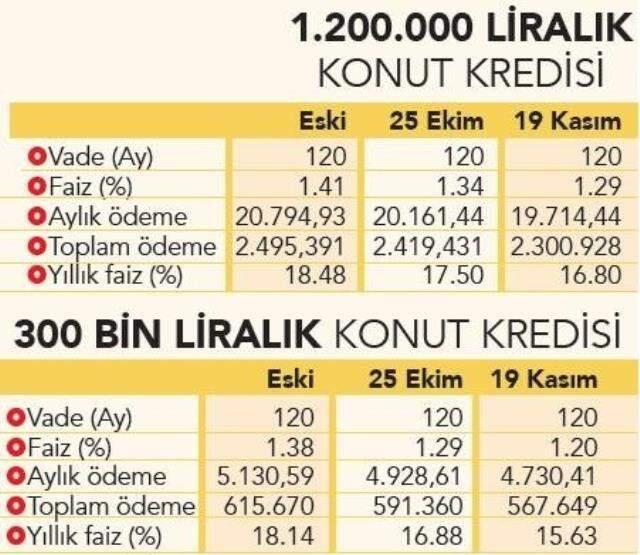 1.200.000 LİRALIK
KONUT KREDİSİ

| | Eski | 25 Ekim | 19 Kasım |
|---|---|---|---|
| Vade (Ay) | 120 | 120 | 120 |
| Faiz (%) | 1.41 | 1.34 | 1.29 |
| Aylık ödeme | 20.794,93 | 20.161,44 | 19.714,44 |
| Toplam ödeme | 2.495,391 | 2.419,431 | 2.300.928 |
| Yıllık faiz (%) | 18.48 | 17.50 | 16.80 |

300 BİN LİRALIK KONUT KREDİSİ

| | Eski | 25 Ekim | 19 Kasım |
|---|---|---|---|
| Vade (Ay) | 120 | 120 | 120 |
| Faiz (%) | 1.38 | 1.29 | 1.20 |
| Aylık ödeme | 5.130,59 | 4.928,61 | 4.730,41 |
| Toplam ödeme | 615.670 | 591.360 | 567.649 |
| Yıllık faiz (%) | 18.14 | 16.88 | 15.63 |